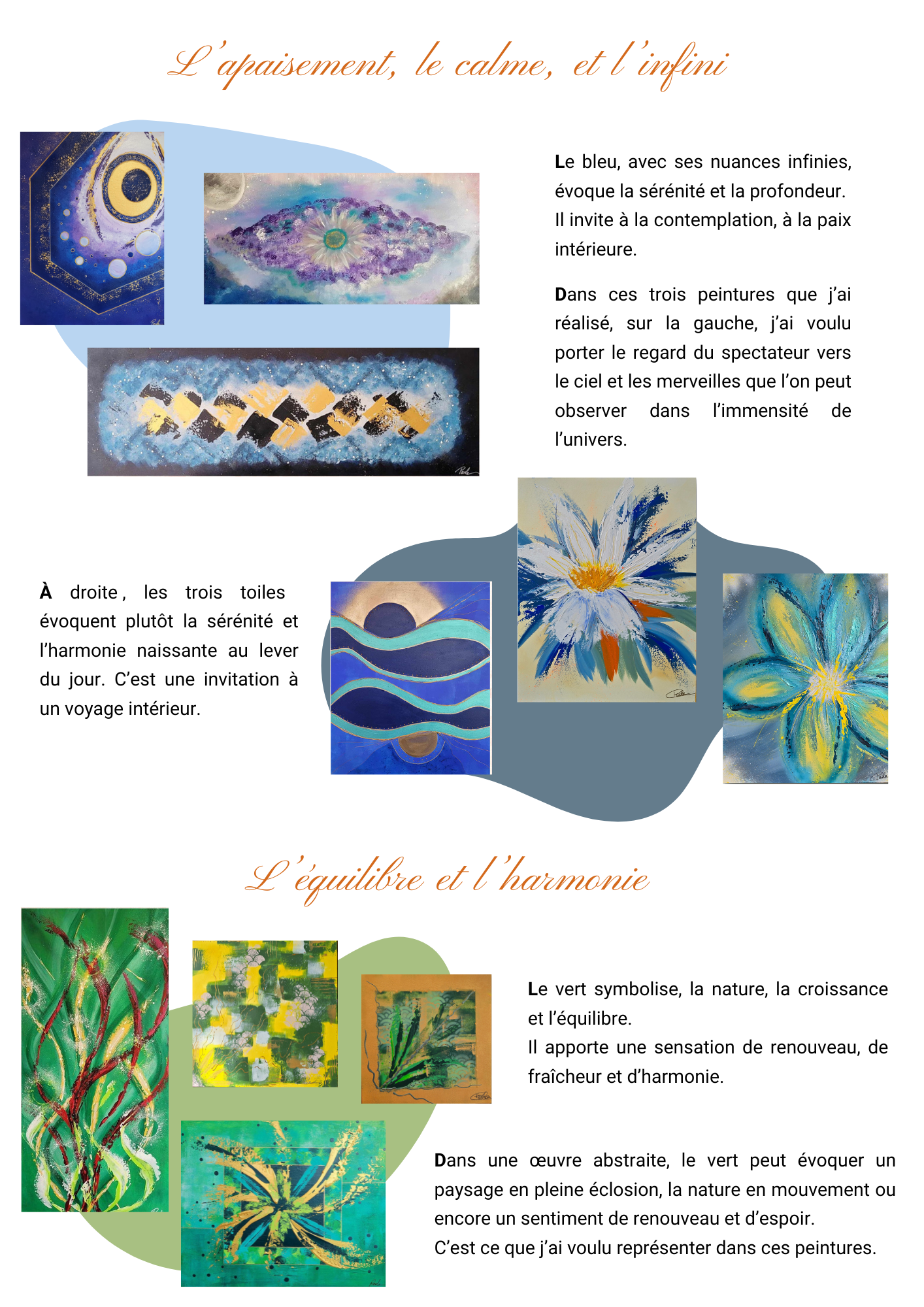 L'apaisement, le calme, et l'infini

Le bleu, avec ses nuances infinies, évoque la sérénité et la profondeur. Il invite à la contemplation, à la paix intérieure.

Dans ces trois peintures que j'ai réalisé, sur la gauche, j'ai voulu porter le regard du spectateur vers le ciel et les merveilles que l'on peut observer dans l'immensité de l'univers.

À droite, les trois toiles évoquent plutôt la sérénité et l'harmonie naissante au lever du jour. C'est une invitation à un voyage intérieur.

L'équilibre et l'harmonie

Le vert symbolise, la nature, la croissance et l'équilibre.
Il apporte une sensation de renouveau, de fraîcheur et d'harmonie.

Dans une œuvre abstraite, le vert peut évoquer un paysage en pleine éclosion, la nature en mouvement ou encore un sentiment de renouveau et d'espoir.
C'est ce que j'ai voulu représenter dans ces peintures.